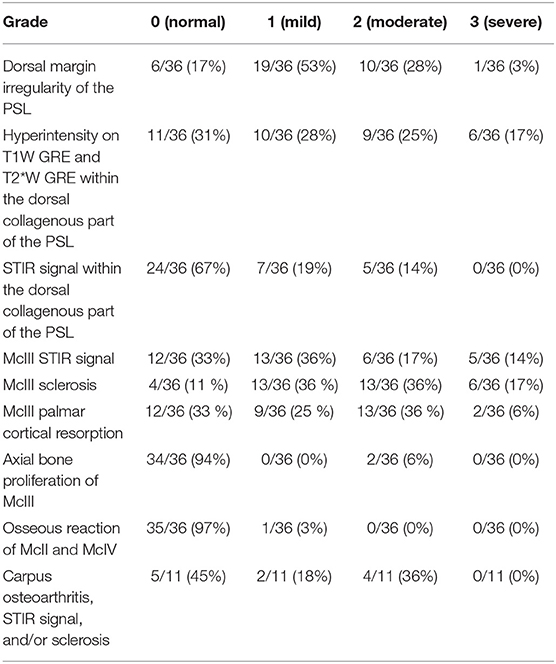 | Grade | 0 (normal) | 1 (mild) | 2 (moderate) | 3 (severe) |
|---|---|---|---|---|
| Dorsal margin irregularity of the PSL | 6/36 (17%) | 19/36 (53%) | 10/36 (28%) | 1/36 (3%) |
| Hyperintensity on T1W GRE and T2*W GRE within the dorsal collagenous part of the PSL | 11/36 (31%) | 10/36 (28%) | 9/36 (25%) | 6/36 (17%) |
| STIR signal within the dorsal collagenous part of the PSL | 24/36 (67%) | 7/36 (19%) | 5/36 (14%) | 0/36 (0%) |
| McIII STIR signal | 12/36 (33%) | 13/36 (36%) | 6/36 (17%) | 5/36 (14%) |
| McIII sclerosis | 4/36 (11 %) | 13/36 (36 %) | 13/36 (36%) | 6/36 (17%) |
| McIII palmar cortical resorption | 12/36 (33 %) | 9/36 (25 %) | 13/36 (36 %) | 2/36 (6%) |
| Axial bone proliferation of McIII | 34/36 (94%) | 0/36 (0%) | 2/36 (6%) | 0/36 (0%) |
| Osseous reaction of McII and McIV | 35/36 (97%) | 1/36 (3%) | 0/36 (0%) | 0/36 (0%) |
| Carpus osteoarthritis, STIR signal, and/or sclerosis | 5/11 (45%) | 2/11 (18%) | 4/11 (36%) | 0/11 (0%) |